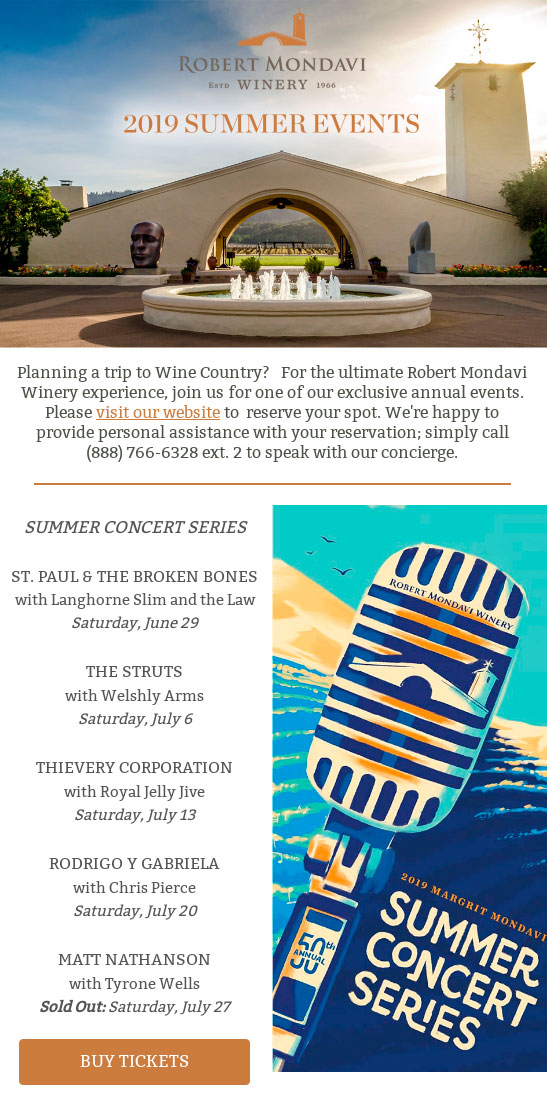 ROBERT MONDAVI
ESTD WINERY 1966

2019 SUMMER EVENTS

Planning a trip to Wine Country? For the ultimate Robert Mondavi Winery experience, join us for one of our exclusive annual events. Please visit our website to reserve your spot. We're happy to provide personal assistance with your reservation; simply call (888) 766-6328 ext. 2 to speak with our concierge.

SUMMER CONCERT SERIES

ST. PAUL & THE BROKEN BONES
with Langhorne Slim and the Law
Saturday, June 29

THE STRUTS
with Welshly Arms
Saturday, July 6

THIEVERY CORPORATION
with Royal Jelly Jive
Saturday, July 13

RODRIGO Y GABRIELA
with Chris Pierce
Saturday, July 20

MATT NATHANSON
with Tyrone Wells
Sold Out: Saturday, July 27

BUY TICKETS

ROBERT MONDAVI WINERY

50th ANNUAL

2019 MARGRIT MONDAVI
SUMMER CONCERT SERIES